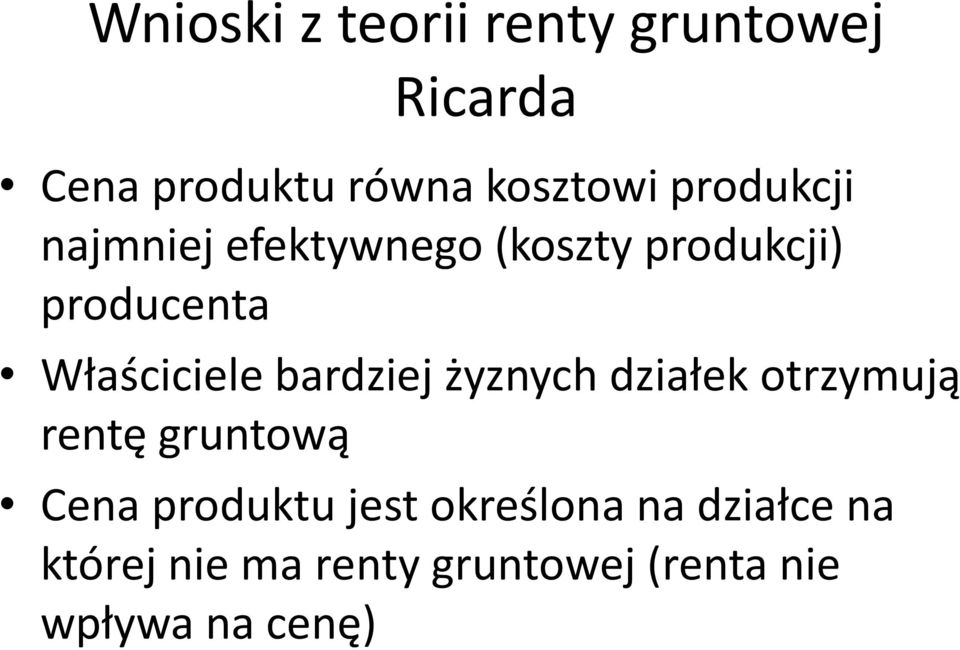 Wnioski z teorii renty gruntowej Ricarda

• Cena produktu równa kosztowi produkcji najmniej efektywnego (koszty produkcji) producenta

• Właściciele bardziej żyznych działek otrzymują rentę gruntową

• Cena produktu jest określona na działce na której nie ma renty gruntowej (renta nie wpływa na cenę)